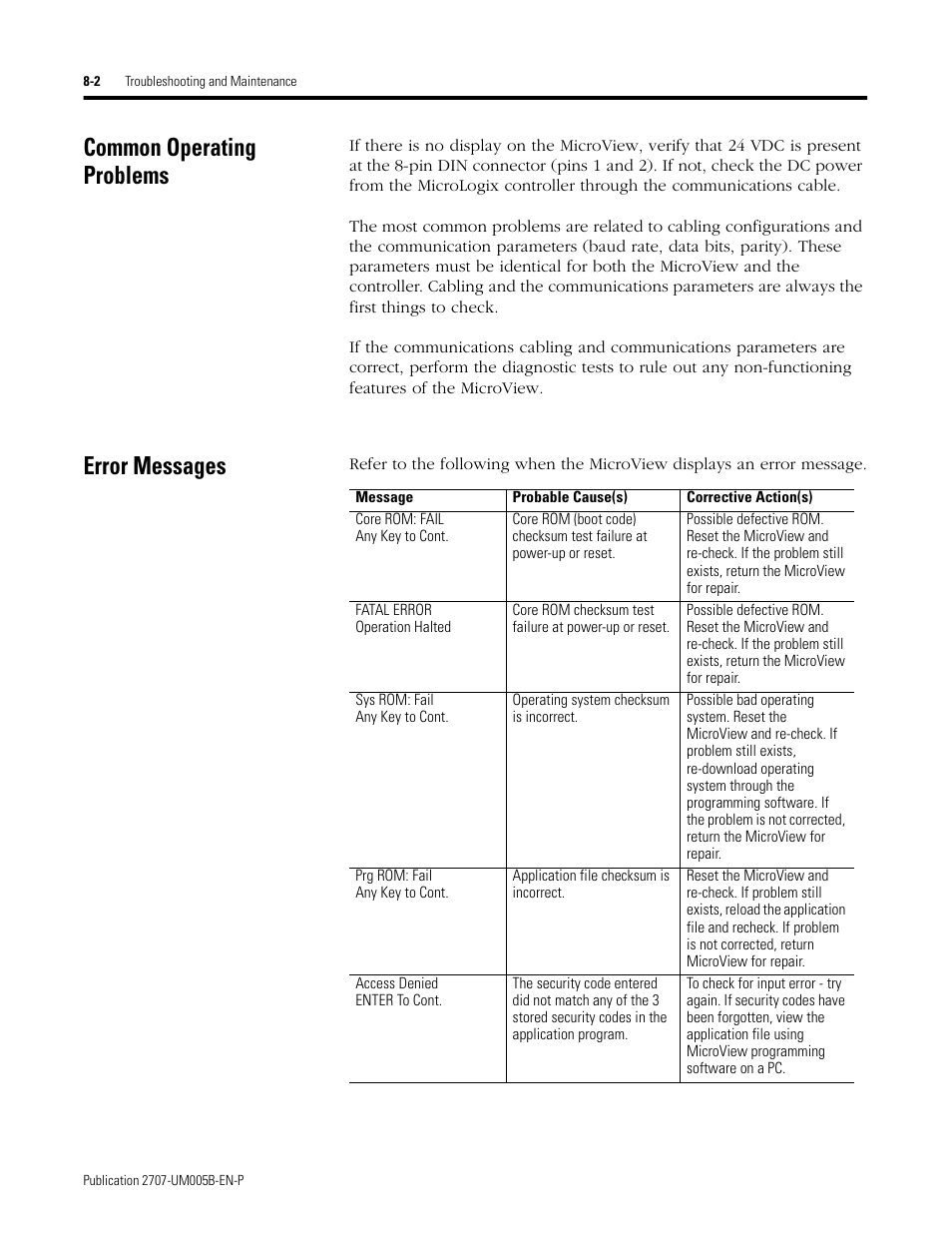 8-2 Troubleshooting and Maintenance

Common Operating Problems

If there is no display on the MicroView, verify that 24 VDC is present at the 8-pin DIN connector (pins 1 and 2). If not, check the DC power from the MicroLogix controller through the communications cable.

The most common problems are related to cabling configurations and the communication parameters (baud rate, data bits, parity). These parameters must be identical for both the MicroView and the controller. Cabling and the communications parameters are always the first things to check.

If the communications cabling and communications parameters are correct, perform the diagnostic tests to rule out any non-functioning features of the MicroView.

Error Messages

Refer to the following when the MicroView displays an error message.

| Message | Probable Cause(s) | Corrective Action(s) |
|---|---|---|
| Core ROM: FAIL Any Key to Cont. | Core ROM (boot code) checksum test failure at power-up or reset. | Possible defective ROM. Reset the MicroView and re-check. If the problem still exists, return the MicroView for repair. |
| FATAL ERROR Operation Halted | Core ROM checksum test failure at power-up or reset. | Possible defective ROM. Reset the MicroView and re-check. If the problem still exists, return the MicroView for repair. |
| Sys ROM: Fail Any Key to Cont. | Operating system checksum is incorrect. | Possible bad operating system. Reset the MicroView and re-check. If problem still exists, re-download operating system through the programming software. If the problem is not corrected, return the MicroView for repair. |
| Prg ROM: Fail Any Key to Cont. | Application file checksum is incorrect. | Reset the MicroView and re-check. If problem still exists, reload the application file and recheck. If problem is not corrected, return MicroView for repair. |
| Access Denied ENTER To Cont. | The security code entered did not match any of the 3 stored security codes in the application program. | To check for input error - try again. If security codes have been forgotten, view the application file using MicroView programming software on a PC. |

Publication 2707-UM005B-EN-P